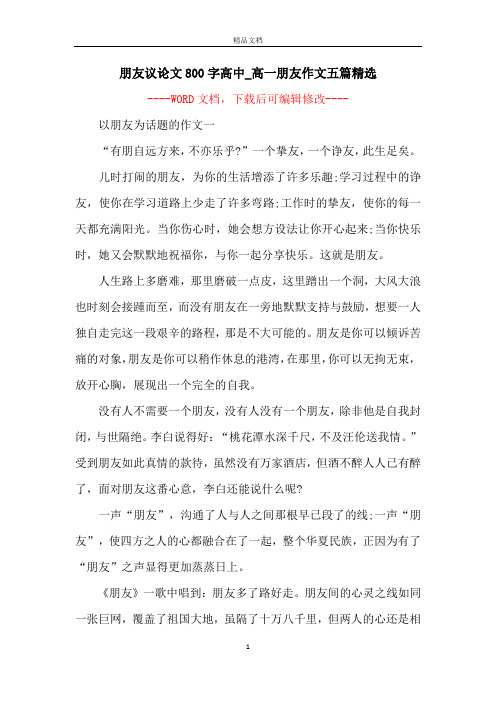 精品文档

朋友议论文800字高中_高一朋友作文五篇精选

----WORD文档，下载后可编辑修改----

以朋友为话题的作文一

“有朋自远方来，不亦乐乎?”一个挚友，一个诤友，此生足矣。

儿时打闹的朋友，为你的生活增添了许多乐趣;学习过程中的诤友，使你在学习道路上少走了许多弯路;工作时的挚友，使你的每一天都充满阳光。当你伤心时，她会想方设法让你开心起来;当你快乐时，她又会默默地祝福你，与你一起分享快乐。这就是朋友。

人生路上多磨难，那里磨破一点皮，这里踏出一个洞，大风大浪也时刻会接踵而至，而没有朋友在一旁地默默支持与鼓励，想要一人独自走完这一段艰辛的路程，那是不大可能的。朋友是你可以倾诉苦痛的对象，朋友是你可以稍作休息的港湾，在那里，你可以无拘无束，放开心胸，展现出一个完全的自我。

没有人不需要一个朋友，没有人没有一个朋友，除非他是自我封闭，与世隔绝。李白说得好：“桃花潭水深千尺，不及汪伦送我情。”受到朋友如此真情的款待，虽然没有万家酒店，但酒不醉人人已有醉了，面对朋友这番心意，李白还能说什么呢?

一声“朋友”，沟通了人与人之间那根早已段了的线;一声“朋友”，使四方之人的心都融合在了一起，整个华夏民族，正因为有了“朋友”之声显得更加蒸蒸日上。

《朋友》一歌中唱到：朋友多了路好走。朋友间的心灵之线如同一张巨网，覆盖了祖国大地，虽隔了十万八千里，但两人的心还是相

1